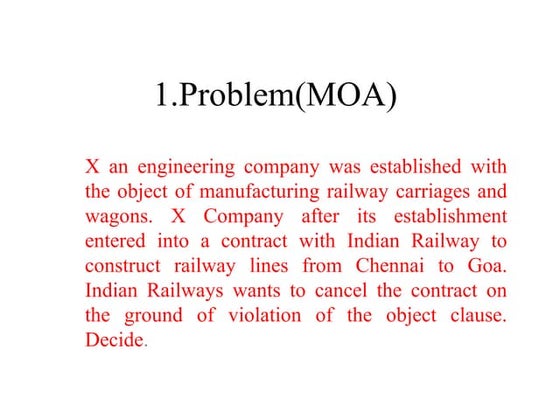 1.Problem(MOA)

X an engineering company was established with the object of manufacturing railway carriages and wagons. X Company after its establishment entered into a contract with Indian Railway to construct railway lines from Chennai to Goa. Indian Railways wants to cancel the contract on the ground of violation of the object clause. Decide.